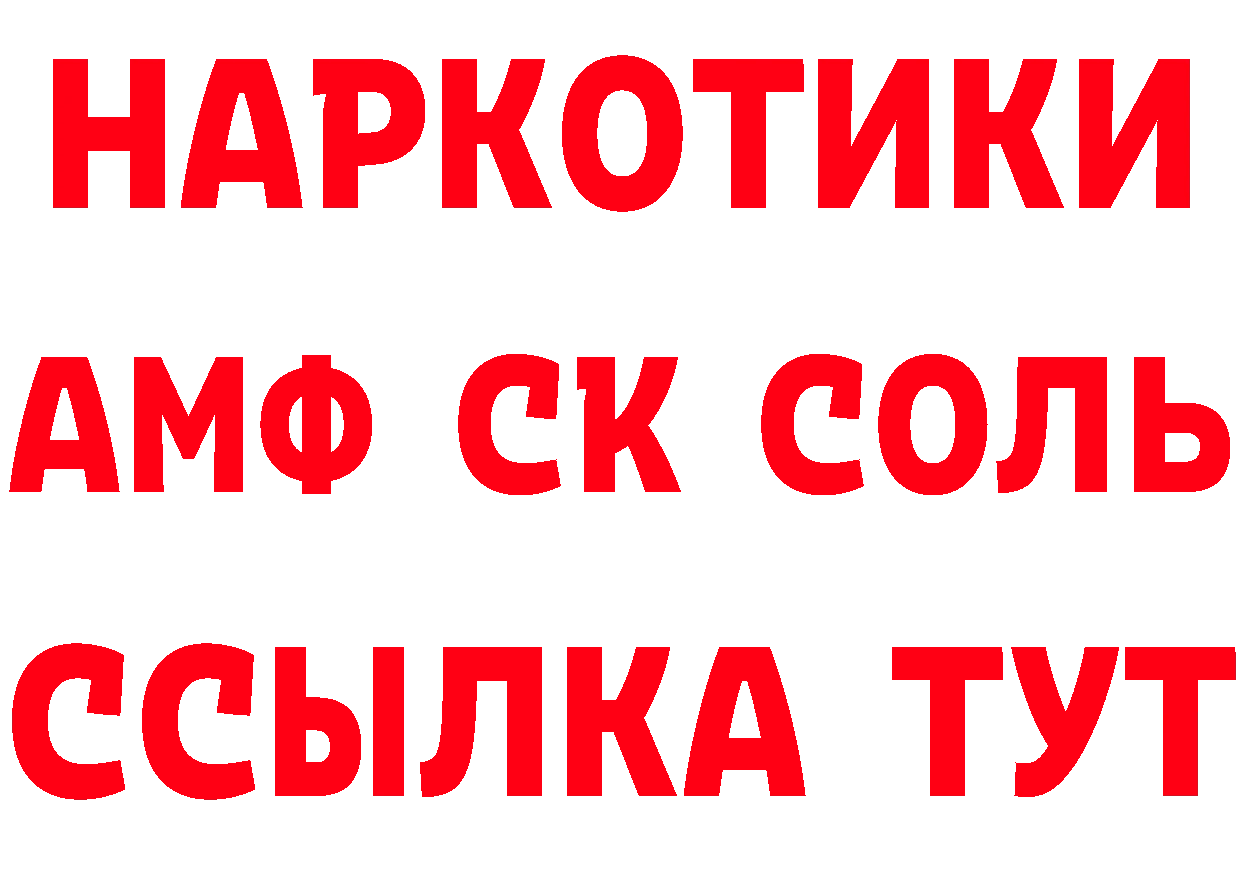 НАРКОТИКИ

АМФ СК СОЛЬ

ССЫЛКА ТУТ